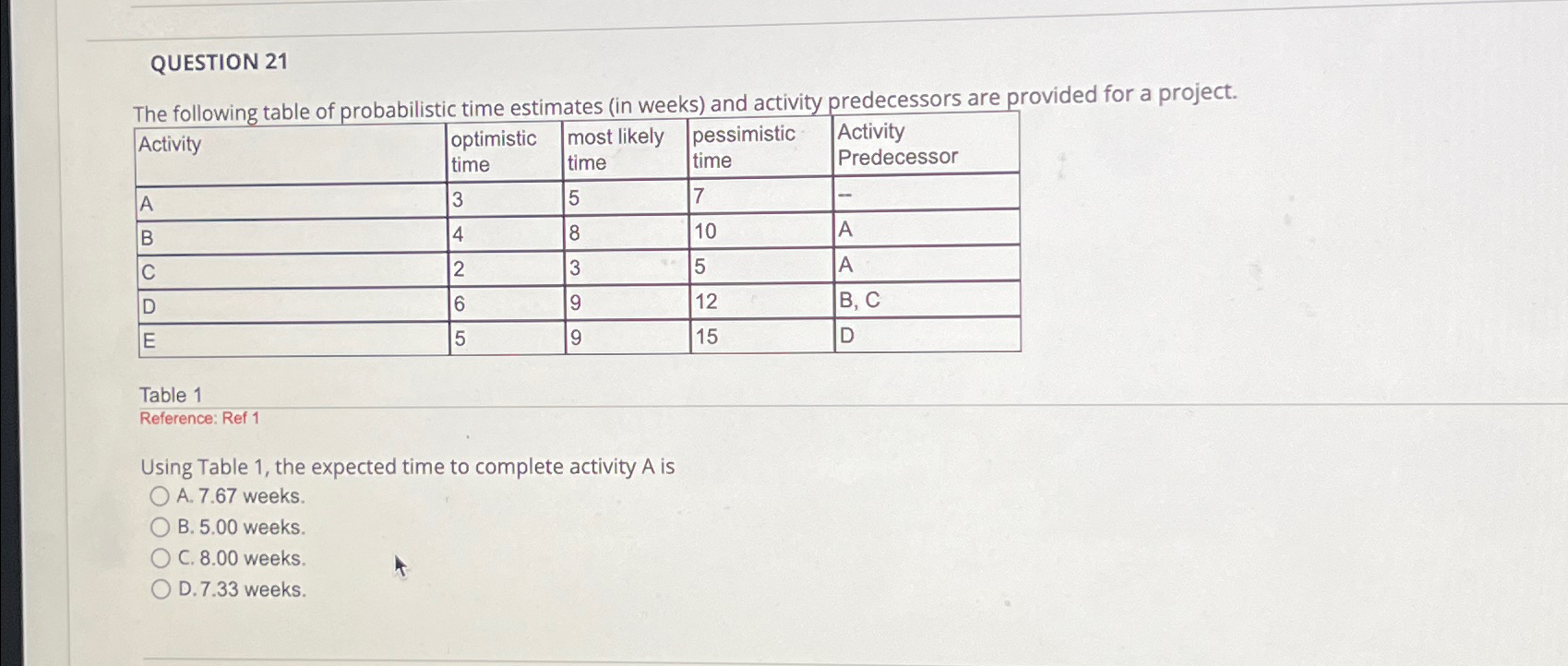 QUESTION 21

The following table of probabilistic time estimates (in weeks) and activity predecessors are provided for a project.

| Activity | optimistic time | most likely time | pessimistic time | Activity Predecessor |
|---|---|---|---|---|
| A | 3 | 5 | 7 | -- |
| B | 4 | 8 | 10 | A |
| C | 2 | 3 | 5 | A |
| D | 6 | 9 | 12 | B, C |
| E | 5 | 9 | 15 | D |

Table 1
Reference: Ref 1

Using Table 1, the expected time to complete activity A is
A. 7.67 weeks.
B. 5.00 weeks.
C. 8.00 weeks.
D. 7.33 weeks.